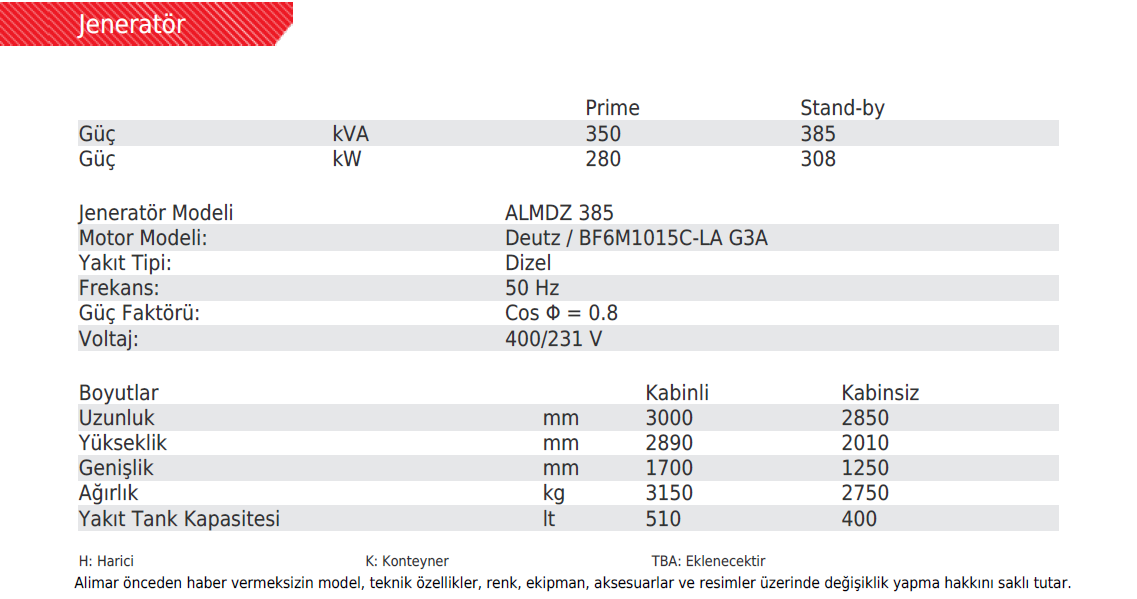 Jeneratör

| | | Prime | Stand-by |
|---|---|---|---|
| Güç | kVA | 350 | 385 |
| Güç | kW | 280 | 308 |

| | |
|---|---|
| Jeneratör Modeli | ALMDZ 385 |
| Motor Modeli: | Deutz / BF6M1015C-LA G3A |
| Yakıt Tipi: | Dizel |
| Frekans: | 50 Hz |
| Güç Faktörü: | Cos Φ = 0.8 |
| Voltaj: | 400/231 V |

| Boyutlar | | Kabinli | Kabinsiz |
|---|---|---|---|
| Uzunluk | mm | 3000 | 2850 |
| Yükseklik | mm | 2890 | 2010 |
| Genişlik | mm | 1700 | 1250 |
| Ağırlık | kg | 3150 | 2750 |
| Yakıt Tank Kapasitesi | lt | 510 | 400 |

H: Harici K: Konteyner TBA: Eklenecektir

Alimar önceden haber vermeksizin model, teknik özellikler, renk, ekipman, aksesuarlar ve resimler üzerinde değişiklik yapma hakkını saklı tutar.